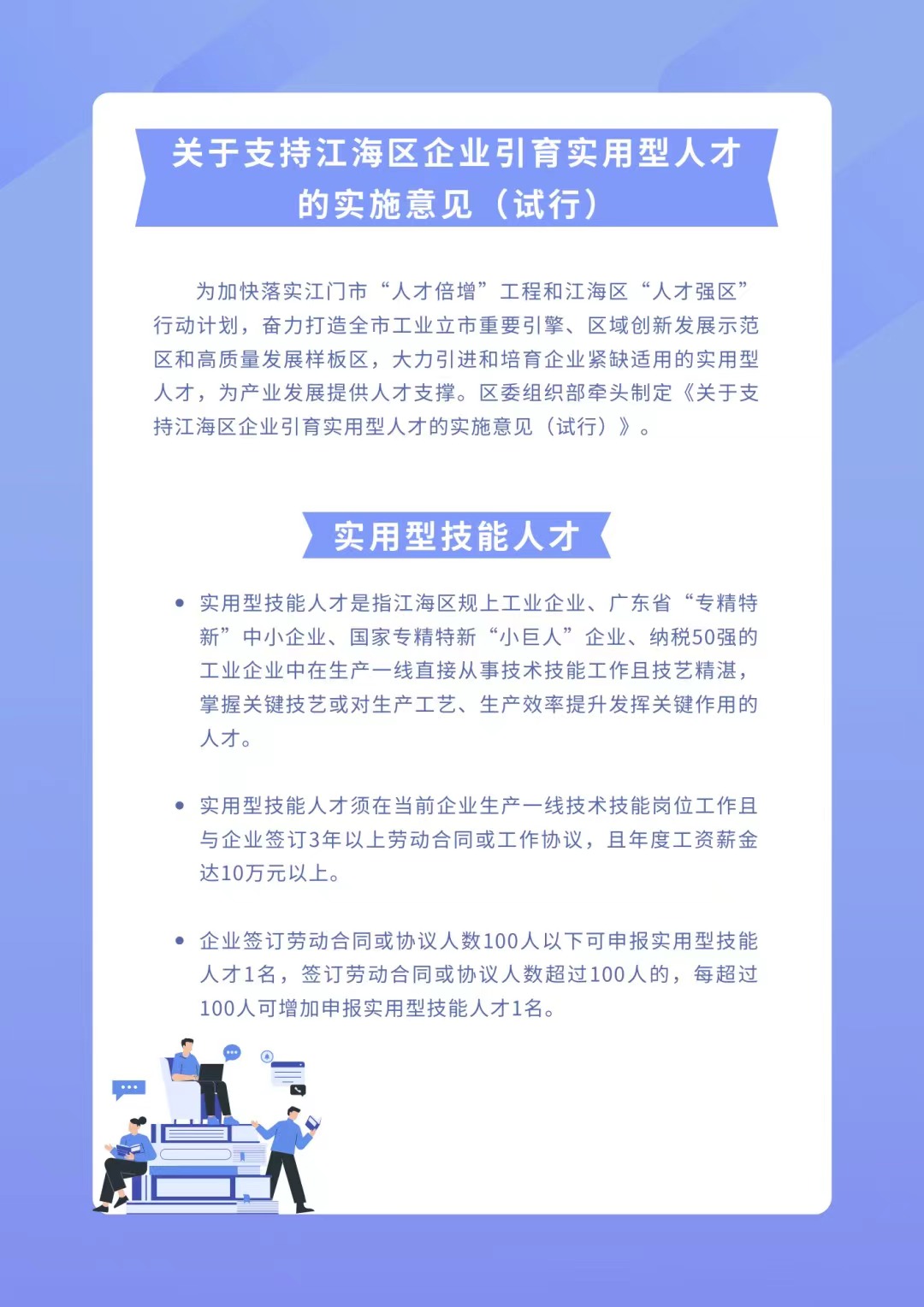 关于支持江海区企业引育实用型人才的实施意见（试行）

为加快落实江门市“人才倍增”工程和江海区“人才强区”行动计划，奋力打造全市工业立市重要引擎、区域创新发展示范区和高质量发展样板区，大力引进和培育企业紧缺适用的实用型人才，为产业发展提供人才支撑。区委组织部牵头制定《关于支持江海区企业引育实用型人才的实施意见（试行）》。

实用型技能人才

• 实用型技能人才是指江海区规上工业企业、广东省“专精特新”中小企业、国家专精特新“小巨人”企业、纳税50强的工业企业中在生产一线直接从事技术技能工作且技艺精湛，掌握关键技艺或对生产工艺、生产效率提升发挥关键作用的人才。

• 实用型技能人才须在当前企业生产一线技术技能岗位工作且与企业签订3年以上劳动合同或工作协议，且年度工资薪金达10万元以上。

• 企业签订劳动合同或协议人数100人以下可申报实用型技能人才1名，签订劳动合同或协议人数超过100人的，每超过100人可增加申报实用型技能人才1名。